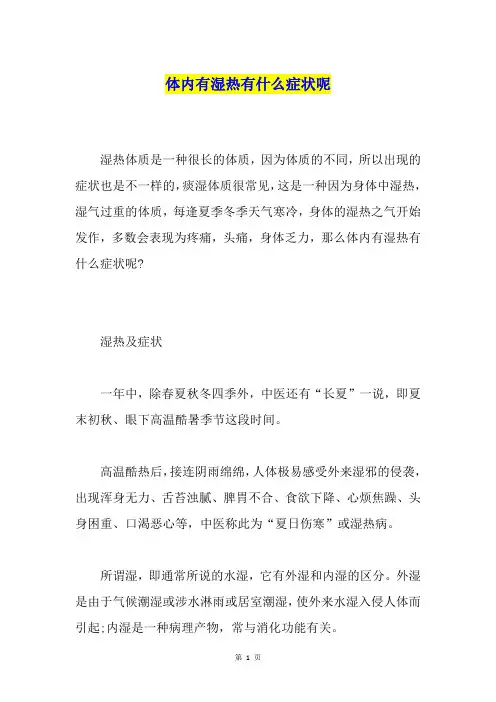 体内有湿热有什么症状呢

湿热体质是一种很长的体质，因为体质的不同，所以出现的症状也是不一样的，痰湿体质很常见，这是一种因为身体中湿热，湿气过重的体质，每逢夏季冬季天气寒冷，身体的湿热之气开始发作，多数会表现为疼痛，头痛，身体乏力，那么体内有湿热有什么症状呢?

湿热及症状

一年中，除春夏秋冬四季外，中医还有“长夏”一说，即夏末初秋、眼下高温酷暑季节这段时间。

高温酷热后，接连阴雨绵绵，人体极易感受外来湿邪的侵袭，出现浑身无力、舌苔浊腻、脾胃不合、食欲下降、心烦焦躁、头身困重、口渴恶心等，中医称此为“夏日伤寒”或湿热病。

所谓湿，即通常所说的水湿，它有外湿和内湿的区分。外湿是由于气候潮湿或涉水淋雨或居室潮湿，使外来水湿入侵人体而引起;内湿是一种病理产物，常与消化功能有关。

第 1 页